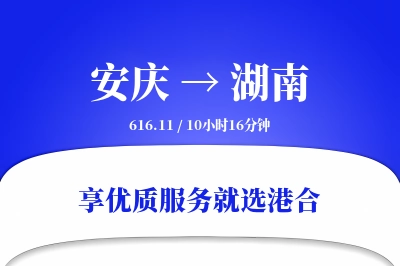 安庆 → 湖南

616.11 / 10小时16分钟

享优质服务就选港合